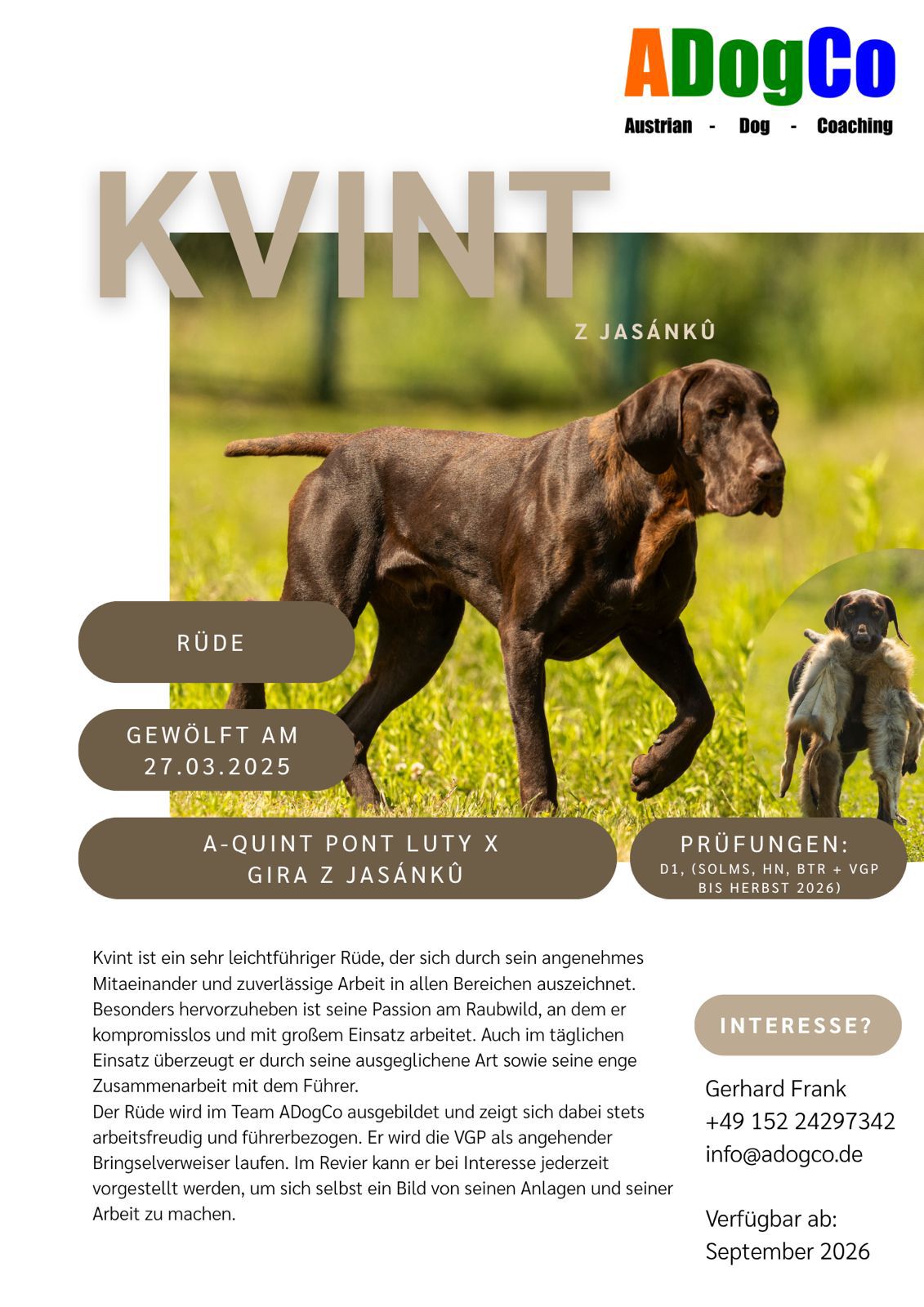 ADogCo
Austrian - Dog - Coaching

KVINT

Z JASÁNKÛ

RÜDE

GEWÖLFT AM
27.03.2025

A-QUINT PONT LUTY X
GIRA Z JASÁNKÛ

PRÜFUNGEN:
D1, (SOLMS, HN, BTR + VGP BIS HERBST 2026)

Kvint ist ein sehr leichtführiger Rüde, der sich durch sein angenehmes Mitaeinander und zuverlässige Arbeit in allen Bereichen auszeichnet. Besonders hervorzuheben ist seine Passion am Raubwild, an dem er kompromisslos und mit großem Einsatz arbeitet. Auch im täglichen Einsatz überzeugt er durch seine ausgeglichene Art sowie seine enge Zusammenarbeit mit dem Führer.
Der Rüde wird im Team ADogCo ausgebildet und zeigt sich dabei stets arbeitsfreudig und führerbezogen. Er wird die VGP als angehender Bringselverweiser laufen. Im Revier kann er bei Interesse jederzeit vorgestellt werden, um sich selbst ein Bild von seinen Anlagen und seiner Arbeit zu machen.

INTERESSE?

Gerhard Frank
+49 152 24297342
info@adogco.de

Verfügbar ab:
September 2026